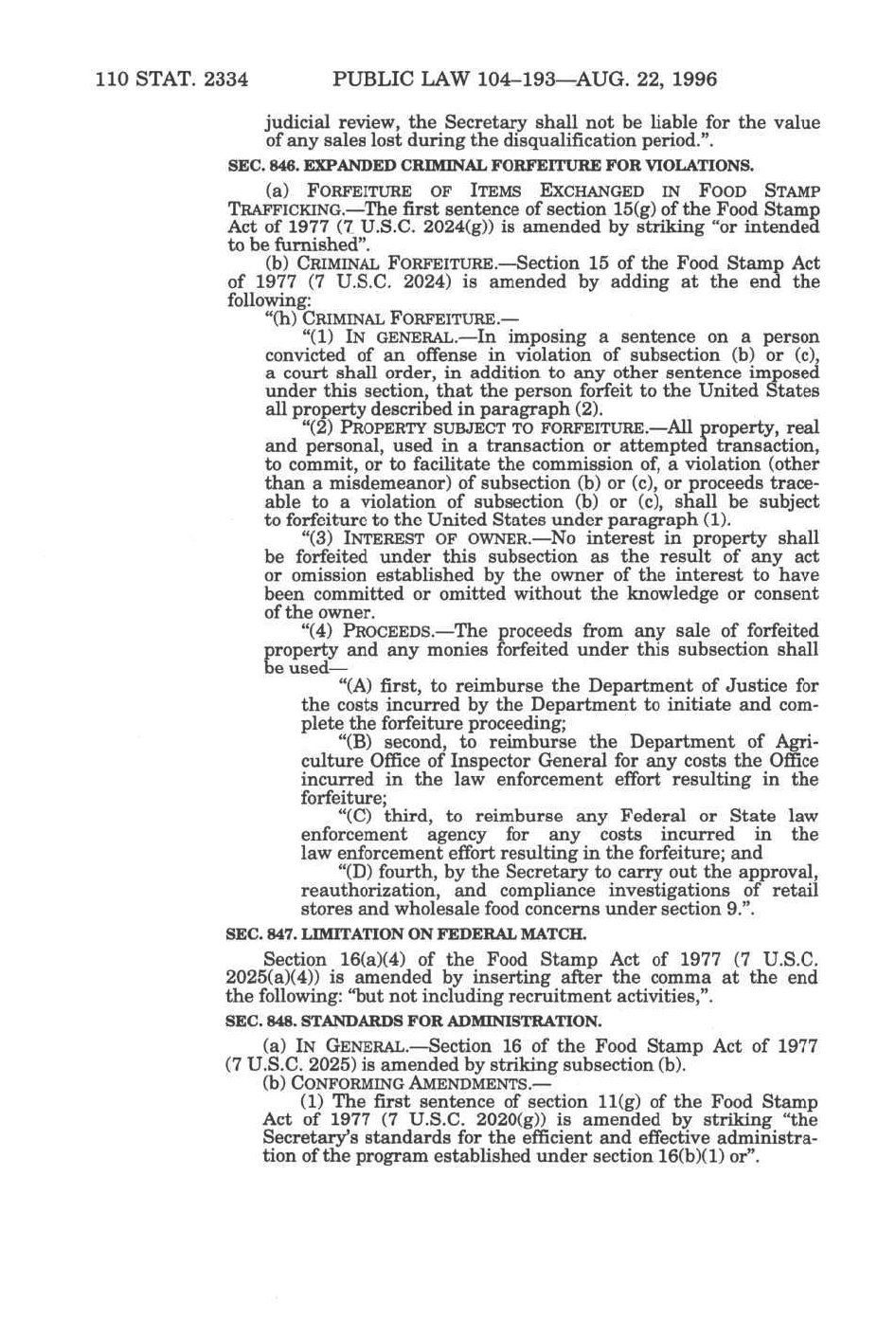 110 STAT. 2334 PUBLIC LAW 104–193—AUG. 22, 1996

judicial review, the Secretary shall not be liable for the value of any sales lost during the disqualification period.".

SEC. 846. EXPANDED CRIMINAL FORFEITURE FOR VIOLATIONS.

(a) FORFEITURE OF ITEMS EXCHANGED IN FOOD STAMP TRAFFICKING.—The first sentence of section 15(g) of the Food Stamp Act of 1977 (7 U.S.C. 2024(g)) is amended by striking "or intended to be furnished".

(b) CRIMINAL FORFEITURE.—Section 15 of the Food Stamp Act of 1977 (7 U.S.C. 2024) is amended by adding at the end the following:

"(h) CRIMINAL FORFEITURE.—

"(1) IN GENERAL.—In imposing a sentence on a person convicted of an offense in violation of subsection (b) or (c), a court shall order, in addition to any other sentence imposed under this section, that the person forfeit to the United States all property described in paragraph (2).

"(2) PROPERTY SUBJECT TO FORFEITURE.—All property, real and personal, used in a transaction or attempted transaction, to commit, or to facilitate the commission of, a violation (other than a misdemeanor) of subsection (b) or (c), or proceeds traceable to a violation of subsection (b) or (c), shall be subject to forfeiture to the United States under paragraph (1).

"(3) INTEREST OF OWNER.—No interest in property shall be forfeited under this subsection as the result of any act or omission established by the owner of the interest to have been committed or omitted without the knowledge or consent of the owner.

"(4) PROCEEDS.—The proceeds from any sale of forfeited property and any monies forfeited under this subsection shall be used—

"(A) first, to reimburse the Department of Justice for the costs incurred by the Department to initiate and complete the forfeiture proceeding;

"(B) second, to reimburse the Department of Agriculture Office of Inspector General for any costs the Office incurred in the law enforcement effort resulting in the forfeiture;

"(C) third, to reimburse any Federal or State law enforcement agency for any costs incurred in the law enforcement effort resulting in the forfeiture; and

"(D) fourth, by the Secretary to carry out the approval, reauthorization, and compliance investigations of retail stores and wholesale food concerns under section 9.".

SEC. 847. LIMITATION ON FEDERAL MATCH.

Section 16(a)(4) of the Food Stamp Act of 1977 (7 U.S.C. 2025(a)(4)) is amended by inserting after the comma at the end the following: "but not including recruitment activities,".

SEC. 848. STANDARDS FOR ADMINISTRATION.

(a) IN GENERAL.—Section 16 of the Food Stamp Act of 1977 (7 U.S.C. 2025) is amended by striking subsection (b).

(b) CONFORMING AMENDMENTS.—

(1) The first sentence of section 11(g) of the Food Stamp Act of 1977 (7 U.S.C. 2020(g)) is amended by striking "the Secretary's standards for the efficient and effective administration of the program established under section 16(b)(1) or".